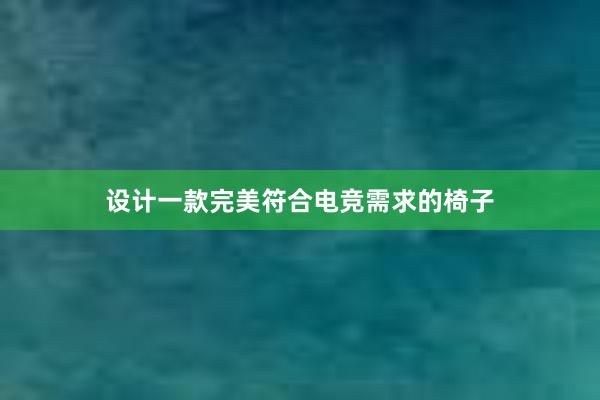 设计一款完美符合电竞需求的椅子